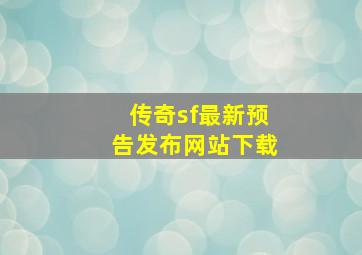 传奇sf最新预告发布网站下载